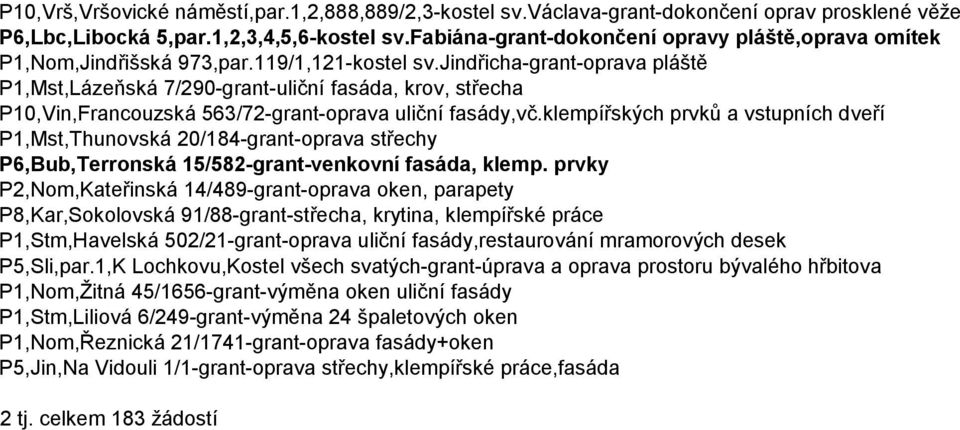 P10,Vrš,Vršovické náměstí,par.1,2,888,889/2,3-kostel sv.Václava-grant-dokončení oprav prosklené věže
P6,Lbc,Libocká 5,par.1,2,3,4,5,6-kostel sv.Fabiána-grant-dokončení opravy pláště,oprava omítek
P1,Nom,Jindřišská 973,par.119/1,121-kostel sv.Jindřicha-grant-oprava pláště
P1,Mst,Lázeňská 7/290-grant-uliční fasáda, krov, střecha
P10,Vin,Francouzská 563/72-grant-oprava uliční fasády,vč.klempířských prvků a vstupních dveří
P1,Mst,Thunovská 20/184-grant-oprava střechy
P6,Bub,Terronská 15/582-grant-venkovní fasáda, klemp. prvky
P2,Nom,Kateřinská 14/489-grant-oprava oken, parapety
P8,Kar,Sokolovská 91/88-grant-střecha, krytina, klempířské práce
P1,Stm,Havelská 502/21-grant-oprava uliční fasády,restaurování mramorových desek
P5,Sli,par.1,K Lochkovu,Kostel všech svatých-grant-úprava a oprava prostoru bývalého hřbitova
P1,Nom,Žitná 45/1656-grant-výměna oken uliční fasády
P1,Stm,Liliová 6/249-grant-výměna 24 špaletových oken
P1,Nom,Řeznická 21/1741-grant-oprava fasády+oken
P5,Jin,Na Vidouli 1/1-grant-oprava střechy,klempířské práce,fasáda

2 tj. celkem 183 žádostí